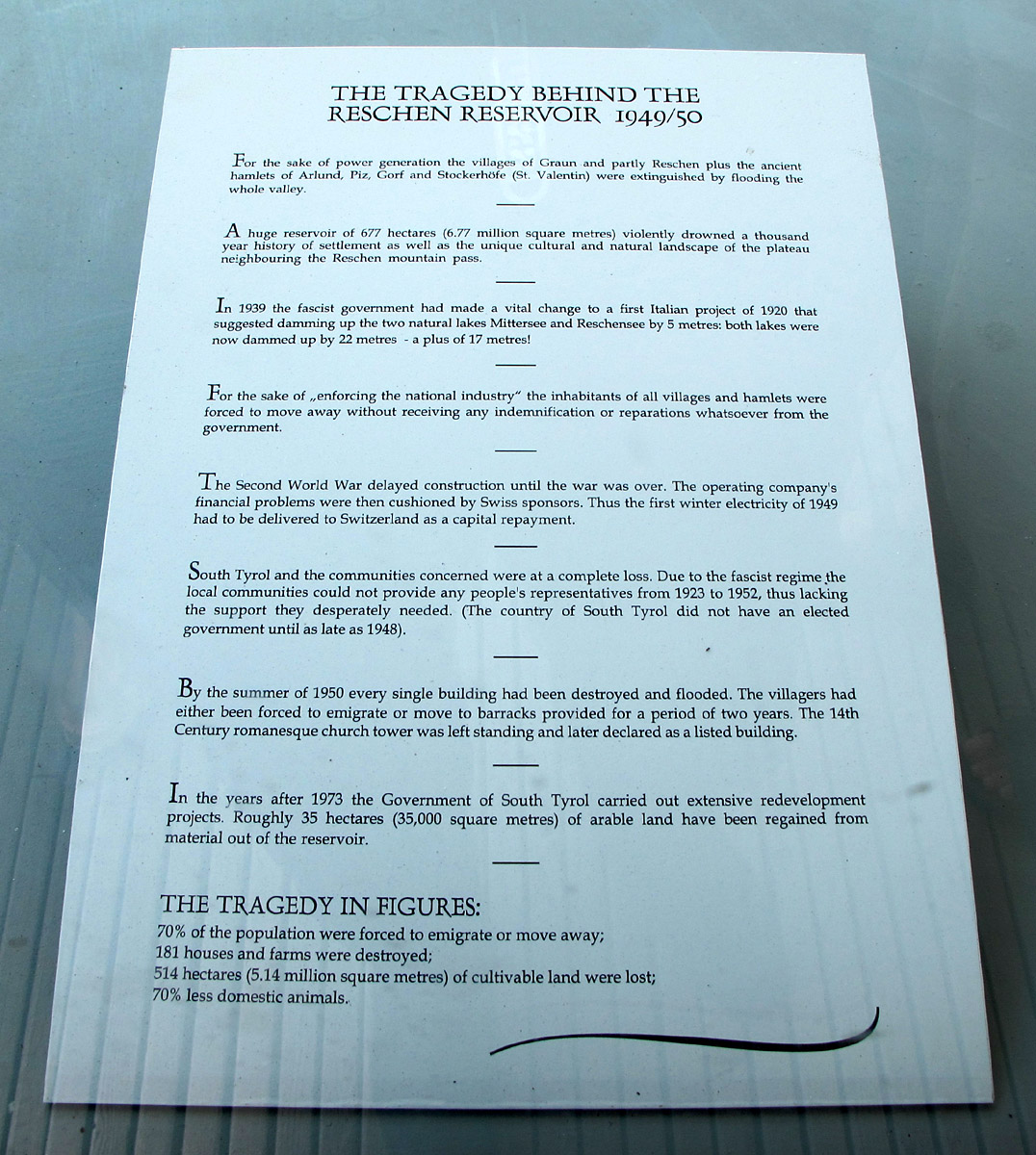 THE TRAGEDY BEHIND THE
RESCHEN RESERVOIR 1949/50

For the sake of power generation the villages of Graun and partly Reschen plus the ancient hamlets of Arlund, Piz, Gorf and Stockerhöfe (St. Valentin) were extinguished by flooding the whole valley.

A huge reservoir of 677 hectares (6.77 million square metres) violently drowned a thousand year history of settlement as well as the unique cultural and natural landscape of the plateau neighbouring the Reschen mountain pass.

In 1939 the fascist government had made a vital change to a first Italian project of 1920 that suggested damming up the two natural lakes Mittersee and Reschensee by 5 metres: both lakes were now dammed up by 22 metres - a plus of 17 metres!

For the sake of „enforcing the national industry" the inhabitants of all villages and hamlets were forced to move away without receiving any indemnification or reparations whatsoever from the government.

The Second World War delayed construction until the war was over. The operating company's financial problems were then cushioned by Swiss sponsors. Thus the first winter electricity of 1949 had to be delivered to Switzerland as a capital repayment.

South Tyrol and the communities concerned were at a complete loss. Due to the fascist regime the local communities could not provide any people's representatives from 1923 to 1952, thus lacking the support they desperately needed. (The country of South Tyrol did not have an elected government until as late as 1948).

By the summer of 1950 every single building had been destroyed and flooded. The villagers had either been forced to emigrate or move to barracks provided for a period of two years. The 14th Century romanesque church tower was left standing and later declared as a listed building.

In the years after 1973 the Government of South Tyrol carried out extensive redevelopment projects. Roughly 35 hectares (35,000 square metres) of arable land have been regained from material out of the reservoir.

THE TRAGEDY IN FIGURES:
70% of the population were forced to emigrate or move away;
181 houses and farms were destroyed;
514 hectares (5.14 million square metres) of cultivable land were lost;
70% less domestic animals.